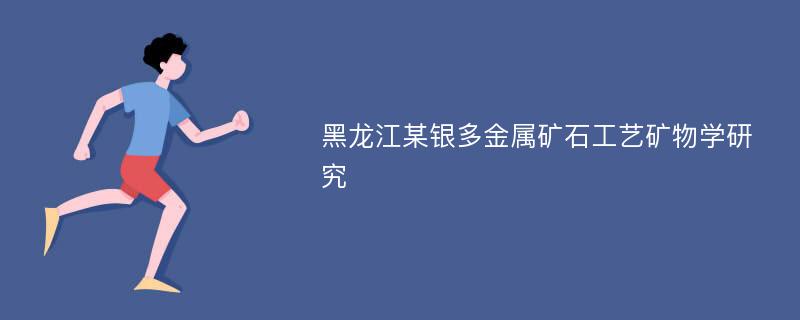 黑龙江某银多金属矿石工艺矿物学研究